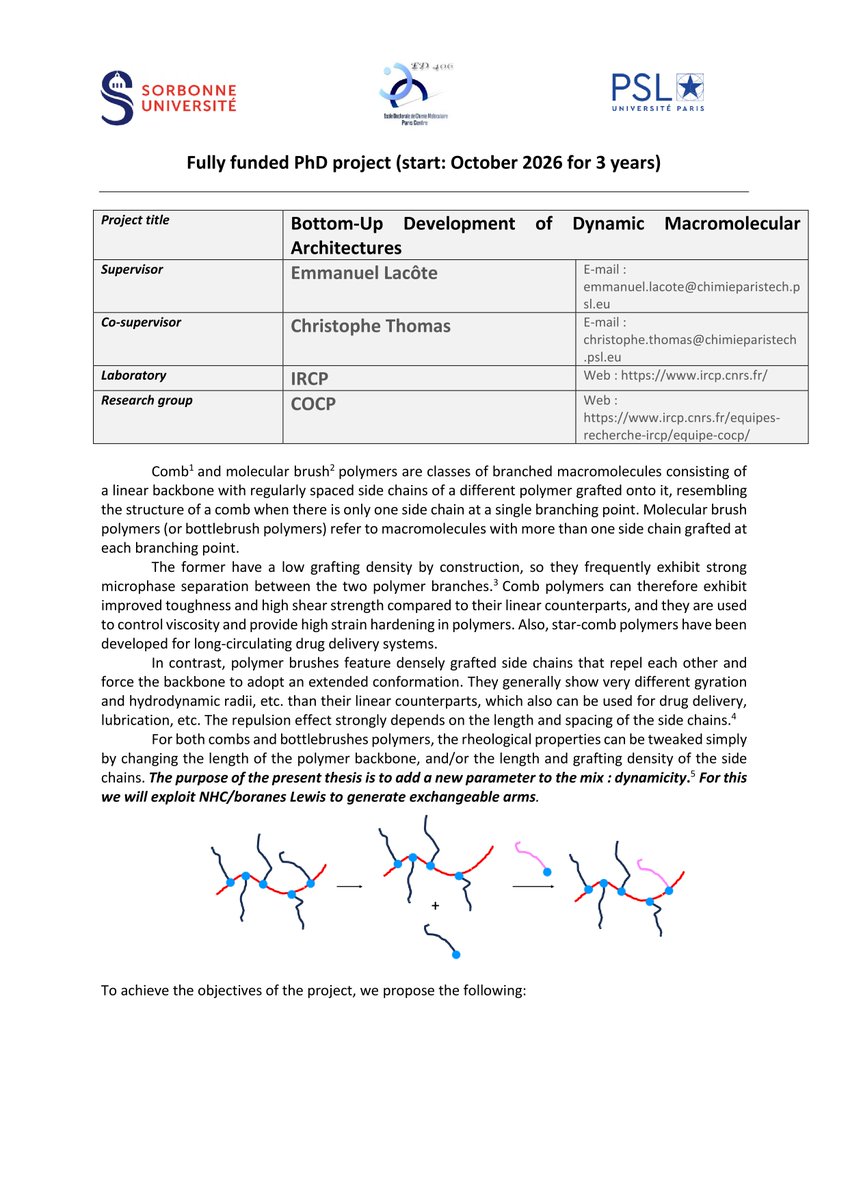 SORBONNE UNIVERSITÉ

ED 406
Ecole Doctorale de Chimie Moléculaire Paris Centre

PSL UNIVERSITÉ PARIS

Fully funded PhD project (start: October 2026 for 3 years)

| Project title | Bottom-Up Development of Dynamic Macromolecular Architectures | |
|---|---|---|
| Supervisor | Emmanuel Lacôte | E-mail : emmanuel.lacote@chimieparistech.psl.eu |
| Co-supervisor | Christophe Thomas | E-mail : christophe.thomas@chimieparistech.psl.eu |
| Laboratory | IRCP | Web : https://www.ircp.cnrs.fr/ |
| Research group | COCP | Web : https://www.ircp.cnrs.fr/equipes-recherche-ircp/equipe-cocp/ |

Comb$^1$ and molecular brush$^2$ polymers are classes of branched macromolecules consisting of a linear backbone with regularly spaced side chains of a different polymer grafted onto it, resembling the structure of a comb when there is only one side chain at a single branching point. Molecular brush polymers (or bottlebrush polymers) refer to macromolecules with more than one side chain grafted at each branching point.

The former have a low grafting density by construction, so they frequently exhibit strong microphase separation between the two polymer branches.$^3$ Comb polymers can therefore exhibit improved toughness and high shear strength compared to their linear counterparts, and they are used to control viscosity and provide high strain hardening in polymers. Also, star-comb polymers have been developed for long-circulating drug delivery systems.

In contrast, polymer brushes feature densely grafted side chains that repel each other and force the backbone to adopt an extended conformation. They generally show very different gyration and hydrodynamic radii, etc. than their linear counterparts, which also can be used for drug delivery, lubrication, etc. The repulsion effect strongly depends on the length and spacing of the side chains.$^4$

For both combs and bottlebrushes polymers, the rheological properties can be tweaked simply by changing the length of the polymer backbone, and/or the length and grafting density of the side chains. The purpose of the present thesis is to add a new parameter to the mix : dynamicity.$^5$ For this we will exploit NHC/boranes Lewis to generate exchangeable arms.

+

To achieve the objectives of the project, we propose the following: